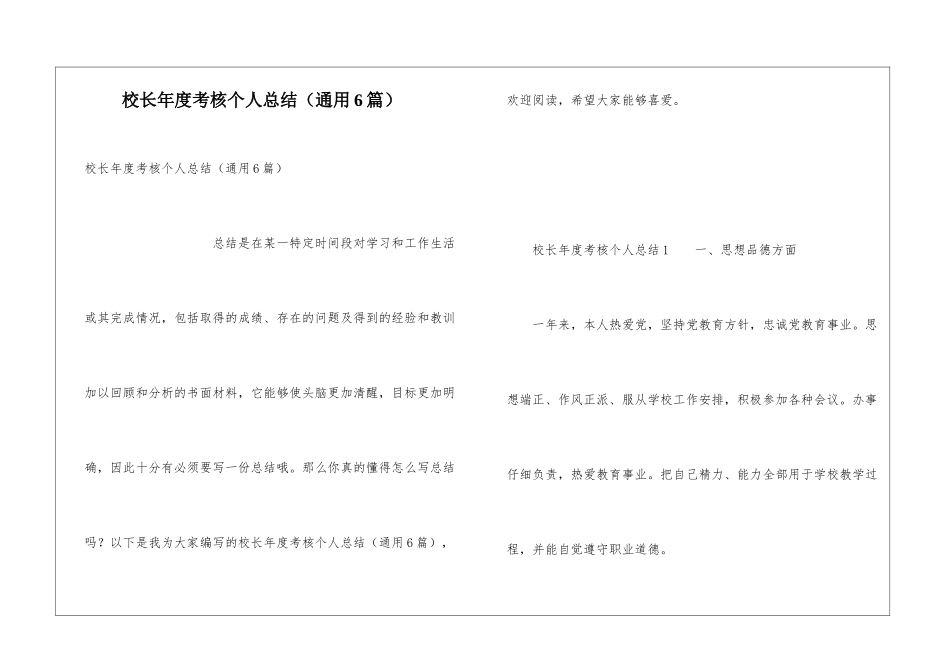 校长年度考核个人总结（通用6篇）

校长年度考核个人总结（通用6篇）

总结是在某一特定时间段对学习和工作生活或其完成情况，包括取得的成绩、存在的问题及得到的经验和教训加以回顾和分析的书面材料，它能够使头脑更加清醒，目标更加明确，因此十分有必须要写一份总结哦。那么你真的懂得怎么写总结吗？以下是我为大家编写的校长年度考核个人总结（通用6篇），欢迎阅读，希望大家能够喜爱。

校长年度考核个人总结1　　一、思想品德方面

一年来，本人热爱党，坚持党教育方针，忠诚党教育事业。思想端正、作风正派、服从学校工作安排，积极参加各种会议。办事仔细负责，热爱教育事业。把自己精力、能力全部用于学校教学过程，并能自觉遵守职业道德。